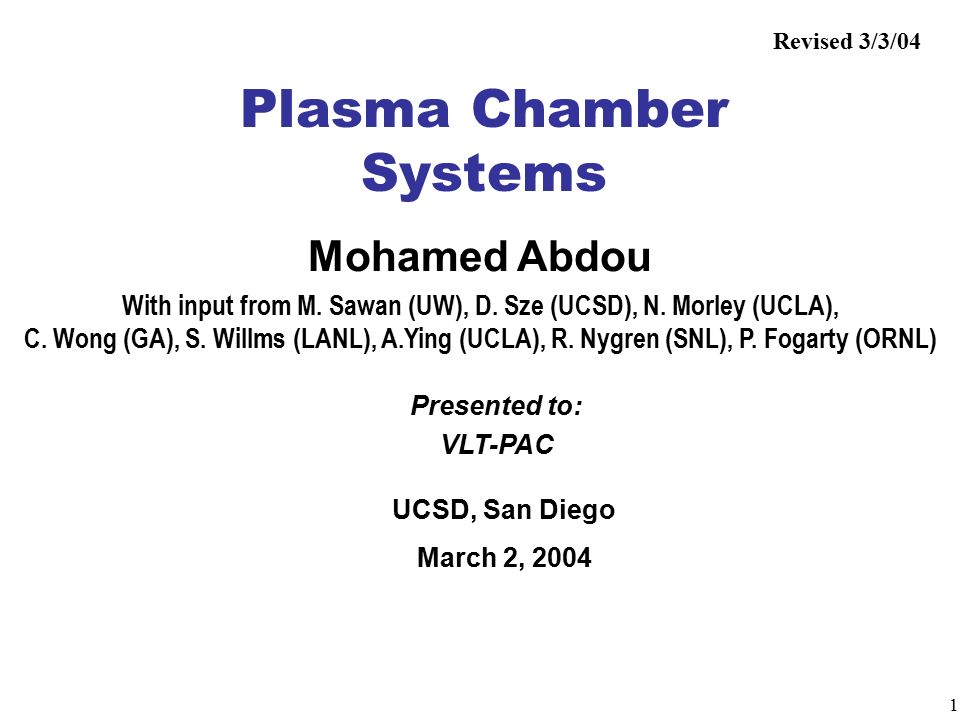 Revised 3/3/04

Plasma Chamber Systems

Mohamed Abdou

With input from M. Sawan (UW), D. Sze (UCSD), N. Morley (UCLA), C. Wong (GA), S. Willms (LANL), A.Ying (UCLA), R. Nygren (SNL), P. Fogarty (ORNL)

Presented to:

VLT-PAC

UCSD, San Diego

March 2, 2004

1